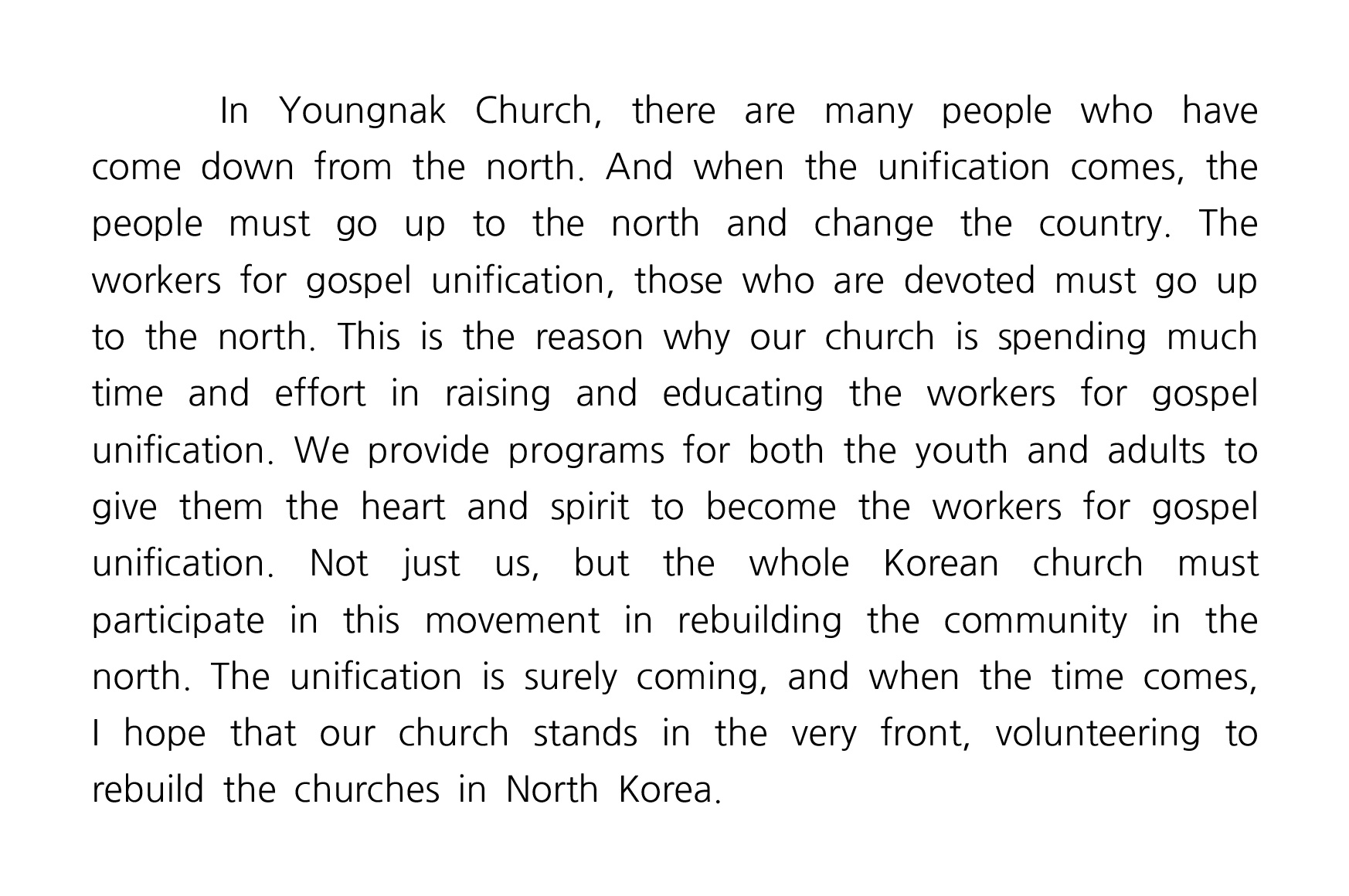 In Youngnak Church, there are many people who have come down from the north. And when the unification comes, the people must go up to the north and change the country. The workers for gospel unification, those who are devoted must go up to the north. This is the reason why our church is spending much time and effort in raising and educating the workers for gospel unification. We provide programs for both the youth and adults to give them the heart and spirit to become the workers for gospel unification. Not just us, but the whole Korean church must participate in this movement in rebuilding the community in the north. The unification is surely coming, and when the time comes, I hope that our church stands in the very front, volunteering to rebuild the churches in North Korea.